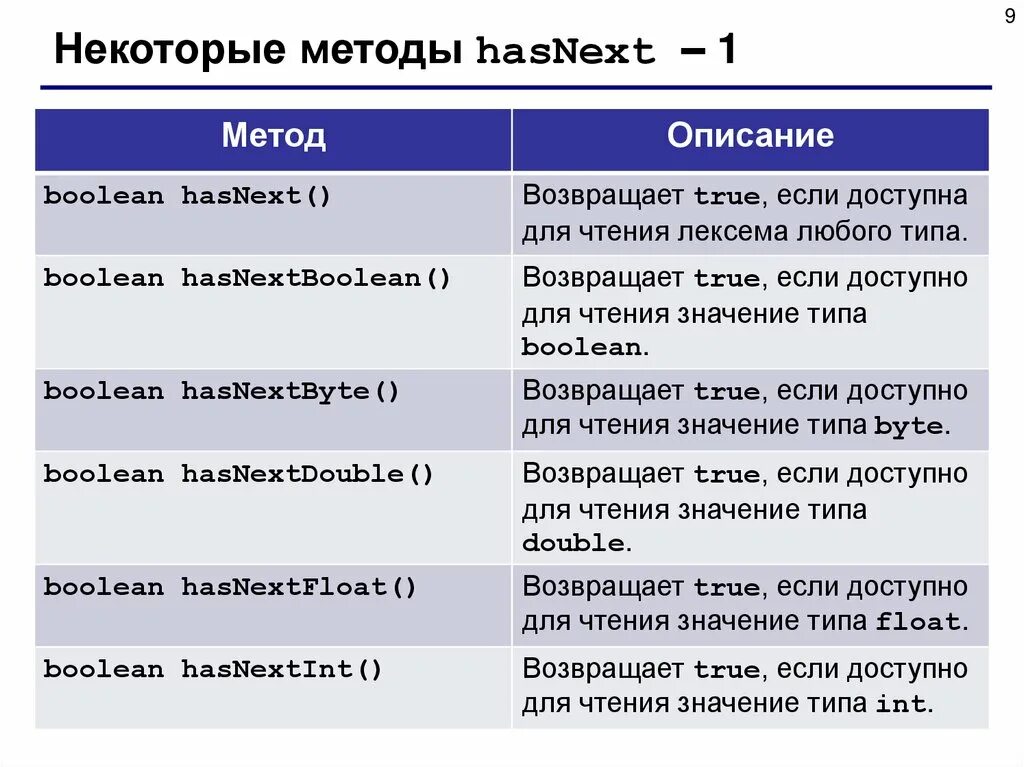 9

Некоторые методы hasNext – 1

| Метод | Описание |
|---|---|
| boolean hasNext() | Возвращает true, если доступна для чтения лексема любого типа. |
| boolean hasNextBoolean() | Возвращает true, если доступно для чтения значение типа boolean. |
| boolean hasNextByte() | Возвращает true, если доступно для чтения значение типа byte. |
| boolean hasNextDouble() | Возвращает true, если доступно для чтения значение типа double. |
| boolean hasNextFloat() | Возвращает true, если доступно для чтения значение типа float. |
| boolean hasNextInt() | Возвращает true, если доступно для чтения значение типа int. |